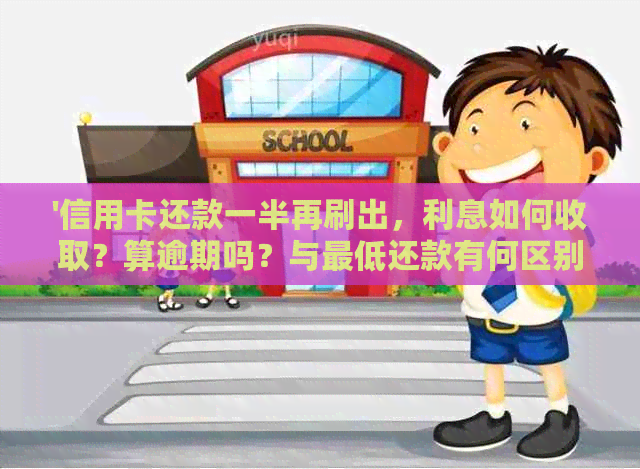 yuqi

SCHOOL

'信用卡还款一半再刷出，利息如何收取？算逾期吗？与最低还款有何区别